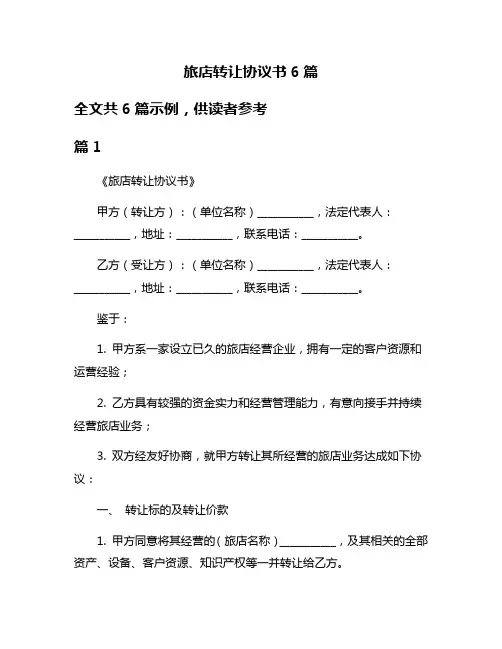 旅店转让协议书 6 篇

全文共 6 篇示例，供读者参考

篇 1

《旅店转让协议书》

甲方（转让方）：（单位名称）__________，法定代表人：__________，地址：__________，联系电话：__________。

乙方（受让方）：（单位名称）__________，法定代表人：__________，地址：__________，联系电话：__________。

鉴于：

1. 甲方系一家设立已久的旅店经营企业，拥有一定的客户资源和运营经验；

2. 乙方具有较强的资金实力和经营管理能力，有意向接手并持续经营旅店业务；

3. 双方经友好协商，就甲方转让其所经营的旅店业务达成如下协议：

一、 转让标的及转让价款

1. 甲方同意将其经营的（旅店名称）__________，及其相关的全部资产、设备、客户资源、知识产权等一并转让给乙方。